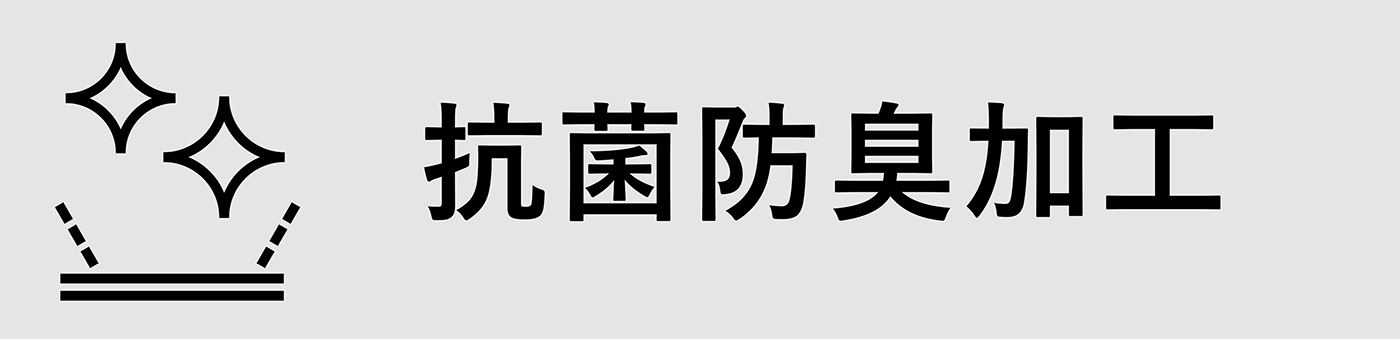 抗菌防臭加工